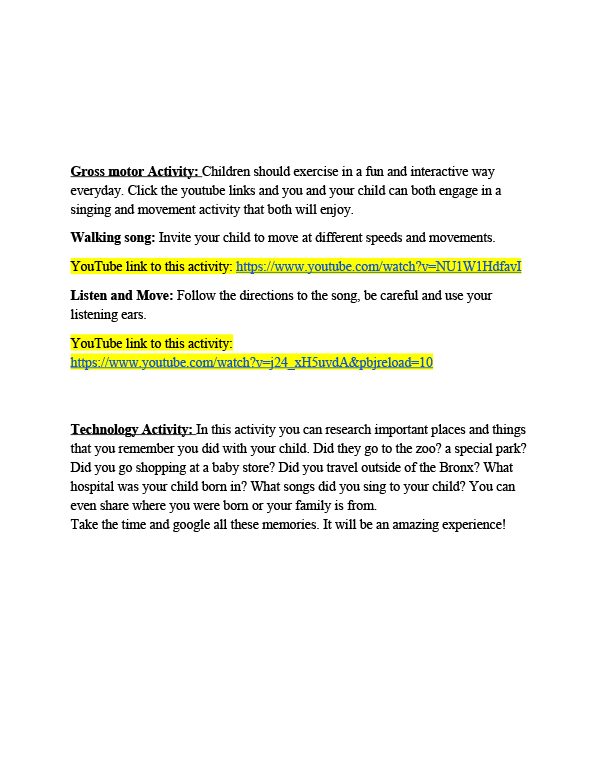 Gross motor Activity: Children should exercise in a fun and interactive way everyday. Click the youtube links and you and your child can both engage in a singing and movement activity that both will enjoy.

Walking song: Invite your child to move at different speeds and movements.

YouTube link to this activity: https://www.youtube.com/watch?v=NU1W1HdfavI

Listen and Move: Follow the directions to the song, be careful and use your listening ears.

YouTube link to this activity: https://www.youtube.com/watch?v=j24_xH5uvdA&pbjreload=10

Technology Activity: In this activity you can research important places and things that you remember you did with your child. Did they go to the zoo? a special park? Did you go shopping at a baby store? Did you travel outside of the Bronx? What hospital was your child born in? What songs did you sing to your child? You can even share where you were born or your family is from.
Take the time and google all these memories. It will be an amazing experience!